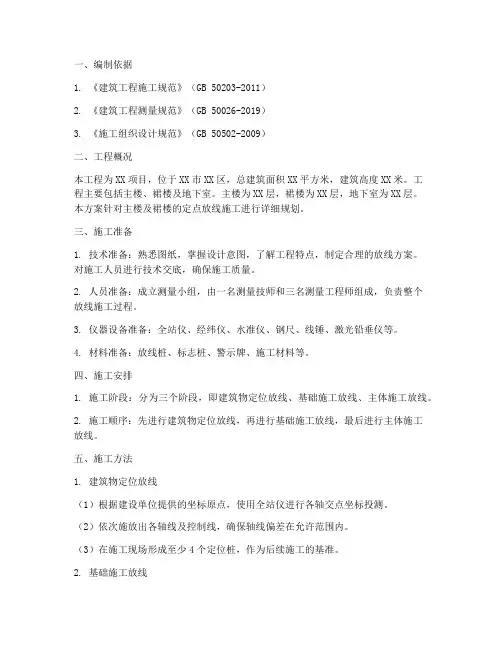 一、编制依据

1. 《建筑工程施工规范》（GB 50203-2011）

2. 《建筑工程测量规范》（GB 50026-2019）

3. 《施工组织设计规范》（GB 50502-2009）

二、工程概况

本工程为XX项目，位于XX市XX区，总建筑面积XX平方米，建筑高度XX米。工程主要包括主楼、裙楼及地下室。主楼为XX层，裙楼为XX层，地下室为XX层。本方案针对主楼及裙楼的定点放线施工进行详细规划。

三、施工准备

1. 技术准备：熟悉图纸，掌握设计意图，了解工程特点，制定合理的放线方案。对施工人员进行技术交底，确保施工质量。

2. 人员准备：成立测量小组，由一名测量技师和三名测量工程师组成，负责整个放线施工过程。

3. 仪器设备准备：全站仪、经纬仪、水准仪、钢尺、线锤、激光铅垂仪等。

4. 材料准备：放线桩、标志桩、警示牌、施工材料等。

四、施工安排

1. 施工阶段：分为三个阶段，即建筑物定位放线、基础施工放线、主体施工放线。

2. 施工顺序：先进行建筑物定位放线，再进行基础施工放线，最后进行主体施工放线。

五、施工方法

1. 建筑物定位放线

（1）根据建设单位提供的坐标原点，使用全站仪进行各轴交点坐标投测。

（2）依次施放出各轴线及控制线，确保轴线偏差在允许范围内。

（3）在施工现场形成至少4个定位桩，作为后续施工的基准。

2. 基础施工放线